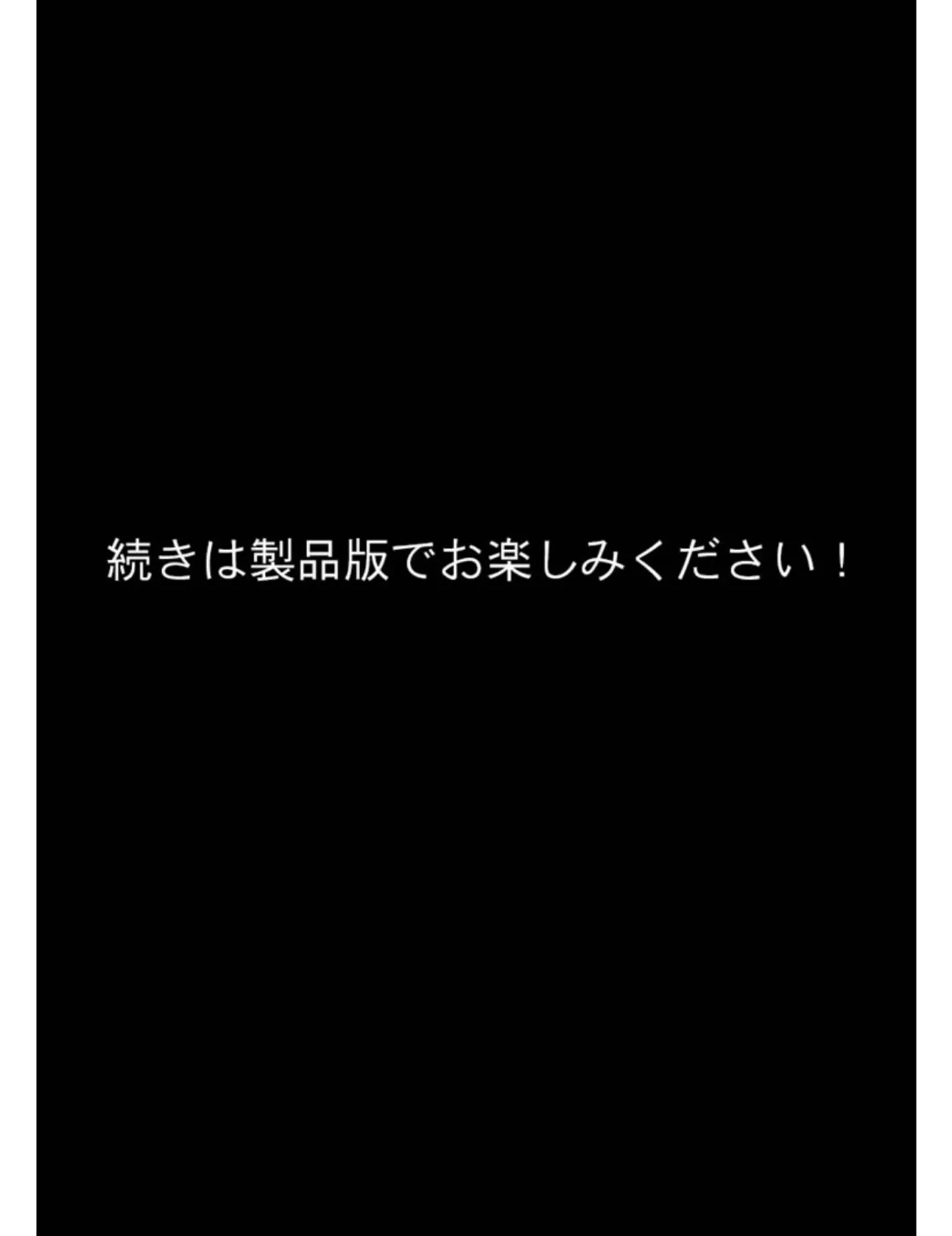 続きは製品版でお楽しみください！